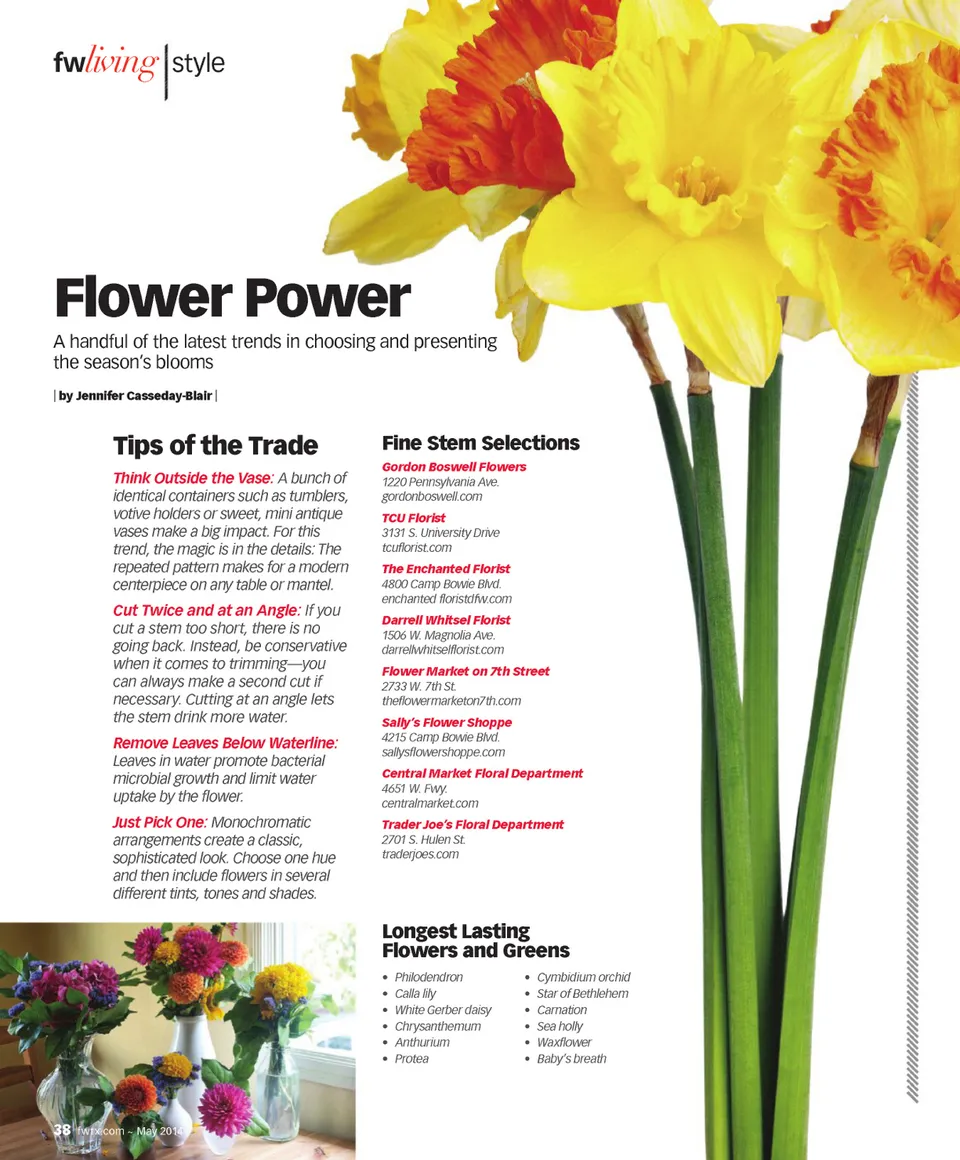 fwliving | style

Flower Power

A handful of the latest trends in choosing and presenting the season's blooms

| by Jennifer Casseday-Blair |

Tips of the Trade

Think Outside the Vase: A bunch of identical containers such as tumblers, votive holders or sweet, mini antique vases make a big impact. For this trend, the magic is in the details: The repeated pattern makes for a modern centerpiece on any table or mantel.

Cut Twice and at an Angle: If you cut a stem too short, there is no going back. Instead, be conservative when it comes to trimming—you can always make a second cut if necessary. Cutting at an angle lets the stem drink more water.

Remove Leaves Below Waterline: Leaves in water promote bacterial microbial growth and limit water uptake by the flower.

Just Pick One: Monochromatic arrangements create a classic, sophisticated look. Choose one hue and then include flowers in several different tints, tones and shades.

Fine Stem Selections

Gordon Boswell Flowers
1220 Pennsylvania Ave.
gordonboswell.com

TCU Florist
3131 S. University Drive
tcuflorist.com

The Enchanted Florist
4800 Camp Bowie Blvd.
enchanted floristdfw.com

Darrell Whitsel Florist
1506 W. Magnolia Ave.
darrellwhitselflorist.com

Flower Market on 7th Street
2733 W. 7th St.
theflowermarketon7th.com

Sally's Flower Shoppe
4215 Camp Bowie Blvd.
sallysflowershoppe.com

Central Market Floral Department
4651 W. Fwy.
centralmarket.com

Trader Joe's Floral Department
2701 S. Hulen St.
traderjoes.com

Longest Lasting Flowers and Greens

• Philodendron
• Calla lily
• White Gerber daisy
• Chrysanthemum
• Anthurium
• Protea

• Cymbidium orchid
• Star of Bethlehem
• Carnation
• Sea holly
• Waxflower
• Baby's breath

38 fwtx.com ~ May 2014